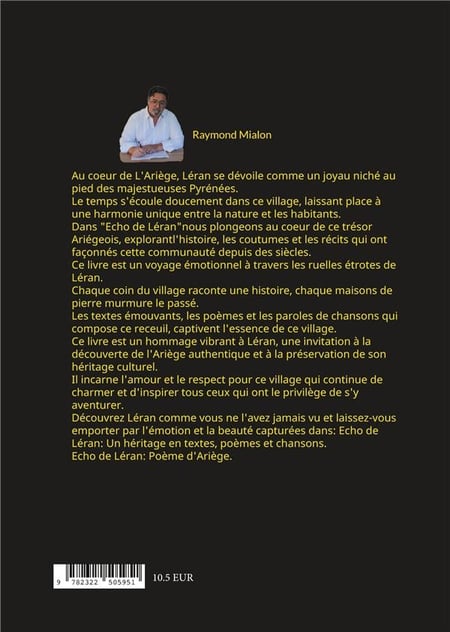 Raymond Mialon

Au coeur de L'Ariège, Léran se dévoile comme un joyau niché au pied des majestueuses Pyrénées.
Le temps s'écoule doucement dans ce village, laissant place à une harmonie unique entre la nature et les habitants.
Dans "Echo de Léran"nous plongeons au coeur de ce trésor Ariégeois, explorantl'histoire, les coutumes et les récits qui ont façonnés cette communauté depuis des siècles.
Ce livre est un voyage émotionnel à travers les ruelles étrotes de Léran.
Chaque coin du village raconte une histoire, chaque maisons de pierre murmure le passé.
Les textes émouvants, les poèmes et les paroles de chansons qui compose ce receuil, captivent l'essence de ce village.
Ce livre est un hommage vibrant à Léran, une invitation à la découverte de l'Ariège authentique et à la préservation de son héritage culturel.
Il incarne l'amour et le respect pour ce village qui continue de charmer et d'inspirer tous ceux qui ont le privilège de s'y aventurer.
Découvrez Léran comme vous ne l'avez jamais vu et laissez-vous emporter par l'émotion et la beauté capturées dans: Echo de Léran: Un héritage en textes, poèmes et chansons.
Echo de Léran: Poème d'Ariège.

9 782322 505951

10.5 EUR